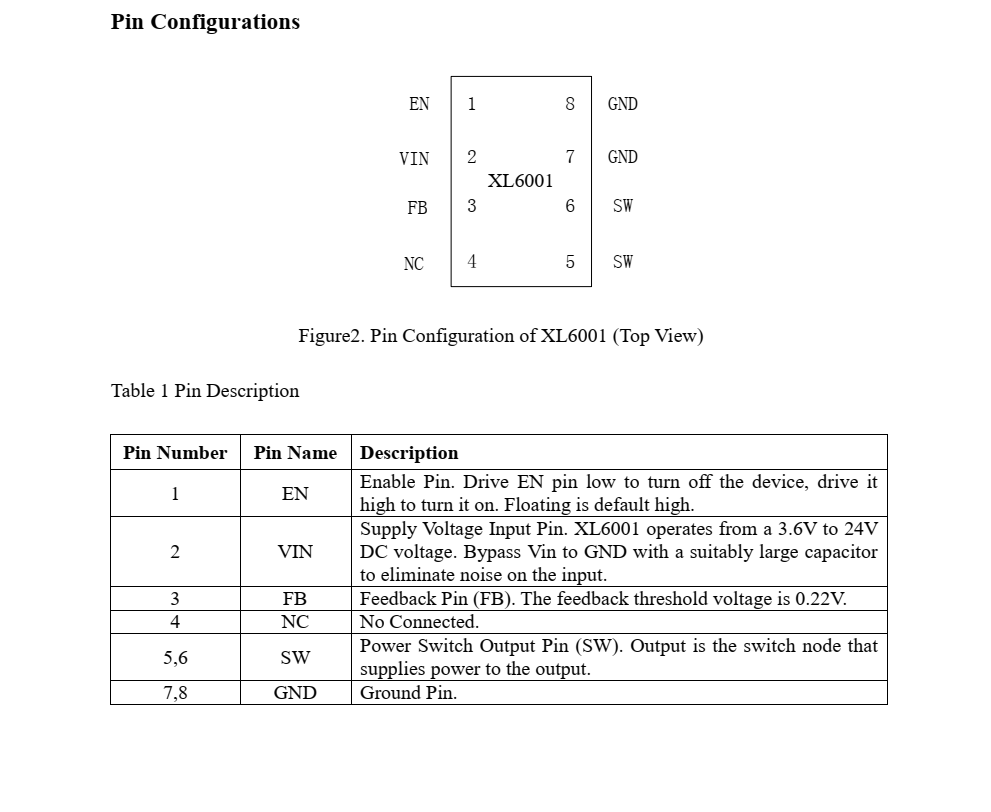 Pin Configurations

EN 1 8 GND
VIN 2 7 GND
XL6001
FB 3 6 SW
NC 4 5 SW

Figure2. Pin Configuration of XL6001 (Top View)

Table 1 Pin Description

| Pin Number | Pin Name | Description |
|---|---|---|
| 1 | EN | Enable Pin. Drive EN pin low to turn off the device, drive it high to turn it on. Floating is default high. |
| 2 | VIN | Supply Voltage Input Pin. XL6001 operates from a 3.6V to 24V DC voltage. Bypass Vin to GND with a suitably large capacitor to eliminate noise on the input. |
| 3 | FB | Feedback Pin (FB). The feedback threshold voltage is 0.22V. |
| 4 | NC | No Connected. |
| 5,6 | SW | Power Switch Output Pin (SW). Output is the switch node that supplies power to the output. |
| 7,8 | GND | Ground Pin. |